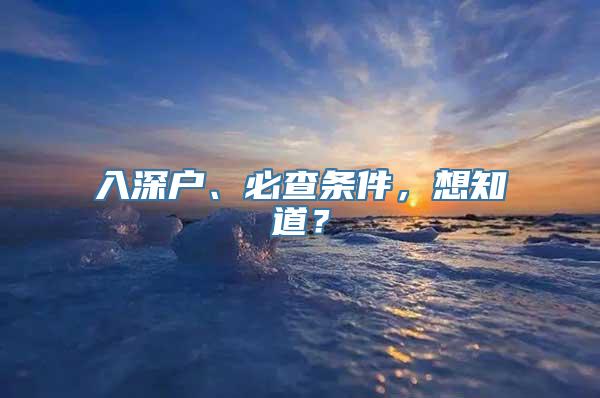 入深户、必查条件，想知道？